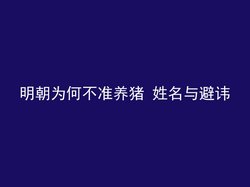 明朝为何不准养猪 姓名与避讳